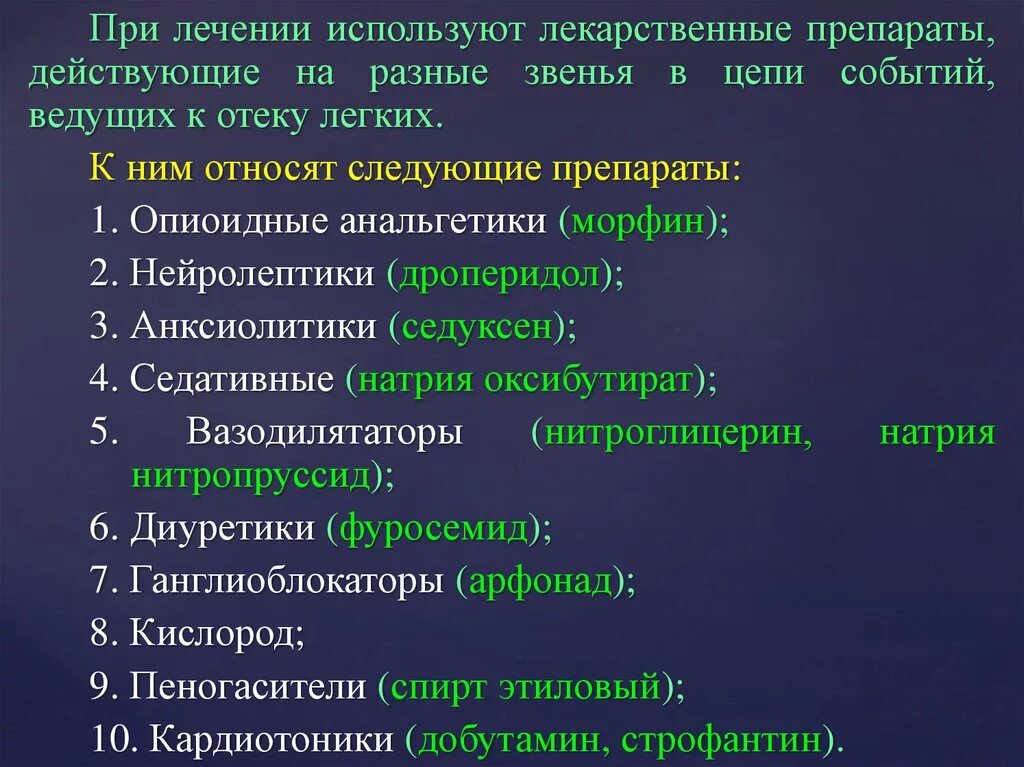 При лечении используют лекарственные препараты, действующие на разные звенья в цепи событий, ведущих к отеку легких.

К ним относят следующие препараты:

1. Опиоидные анальгетики (морфин);

2. Нейролептики (дроперидол);

3. Анксиолитики (седуксен);

4. Седативные (натрия оксибутират);

5. Вазодилятаторы (нитроглицерин, натрия нитропруссид);

6. Диуретики (фуросемид);

7. Ганглиоблокаторы (арфонад);

8. Кислород;

9. Пеногасители (спирт этиловый);

10. Кардиотоники (добутамин, строфантин).